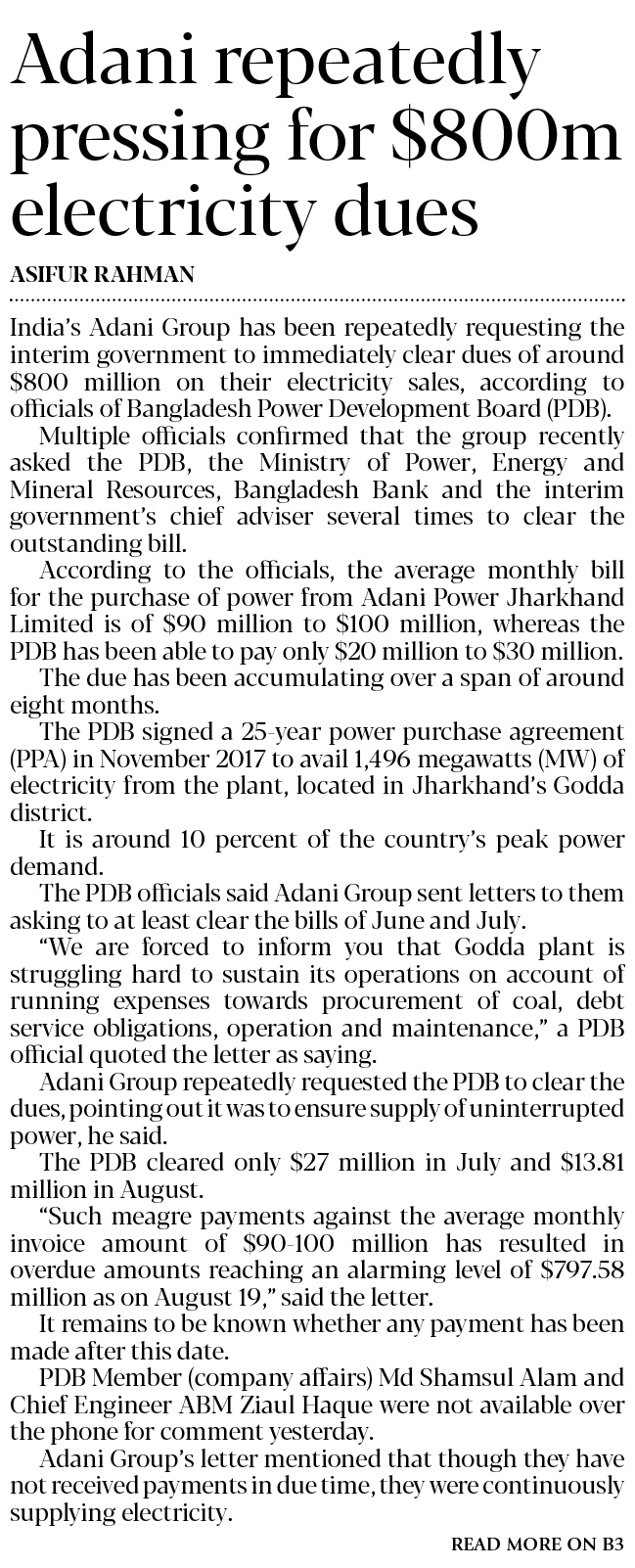 Adani repeatedly pressing for \$800m electricity dues

ASIFUR RAHMAN

India's Adani Group has been repeatedly requesting the interim government to immediately clear dues of around \$800 million on their electricity sales, according to officials of Bangladesh Power Development Board (PDB).

Multiple officials confirmed that the group recently asked the PDB, the Ministry of Power, Energy and Mineral Resources, Bangladesh Bank and the interim government's chief adviser several times to clear the outstanding bill.

According to the officials, the average monthly bill for the purchase of power from Adani Power Jharkhand Limited is of \$90 million to \$100 million, whereas the PDB has been able to pay only \$20 million to \$30 million.

The due has been accumulating over a span of around eight months.

The PDB signed a 25-year power purchase agreement (PPA) in November 2017 to avail 1,496 megawatts (MW) of electricity from the plant, located in Jharkhand's Godda district.

It is around 10 percent of the country's peak power demand.

The PDB officials said Adani Group sent letters to them asking to at least clear the bills of June and July.

"We are forced to inform you that Godda plant is struggling hard to sustain its operations on account of running expenses towards procurement of coal, debt service obligations, operation and maintenance," a PDB official quoted the letter as saying.

Adani Group repeatedly requested the PDB to clear the dues, pointing out it was to ensure supply of uninterrupted power, he said.

The PDB cleared only \$27 million in July and \$13.81 million in August.

"Such meagre payments against the average monthly invoice amount of \$90-100 million has resulted in overdue amounts reaching an alarming level of \$797.58 million as on August 19," said the letter.

It remains to be known whether any payment has been made after this date.

PDB Member (company affairs) Md Shamsul Alam and Chief Engineer ABM Ziaul Haque were not available over the phone for comment yesterday.

Adani Group's letter mentioned that though they have not received payments in due time, they were continuously supplying electricity.

READ MORE ON B3